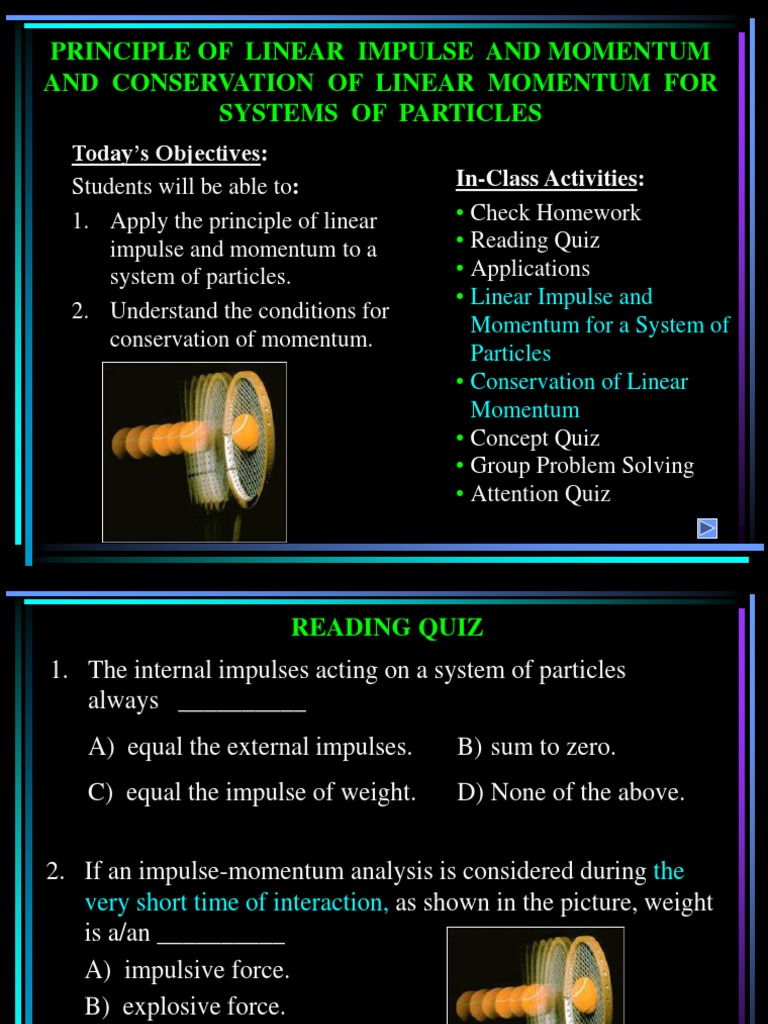 PRINCIPLE OF LINEAR IMPULSE AND MOMENTUM AND CONSERVATION OF LINEAR MOMENTUM FOR SYSTEMS OF PARTICLES

Today's Objectives:
Students will be able to:
1. Apply the principle of linear impulse and momentum to a system of particles.
2. Understand the conditions for conservation of momentum.

In-Class Activities:
• Check Homework
• Reading Quiz
• Applications
• Linear Impulse and Momentum for a System of Particles
• Conservation of Linear Momentum
• Concept Quiz
• Group Problem Solving
• Attention Quiz

READING QUIZ

1. The internal impulses acting on a system of particles always __________

A) equal the external impulses.
B) sum to zero.
C) equal the impulse of weight.
D) None of the above.

2. If an impulse-momentum analysis is considered during the very short time of interaction, as shown in the picture, weight is a/an __________

A) impulsive force.
B) explosive force.